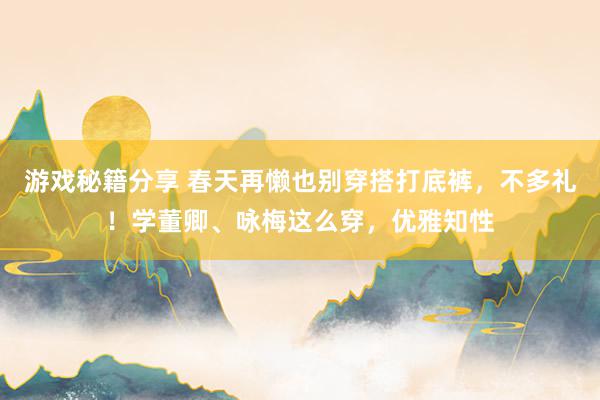 游戏秘籍分享 春天再懒也别穿搭打底裤，不多礼！学董卿、咏梅这么穿，优雅知性